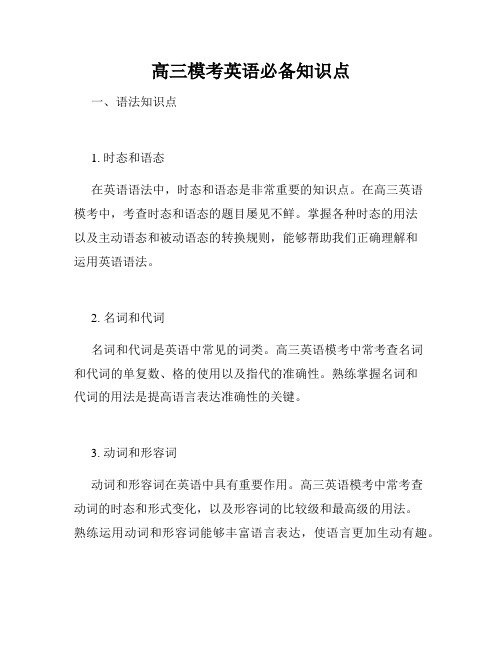 高三模考英语必备知识点

一、语法知识点

1. 时态和语态

在英语语法中，时态和语态是非常重要的知识点。在高三英语模考中，考查时态和语态的题目屡见不鲜。掌握各种时态的用法以及主动语态和被动语态的转换规则，能够帮助我们正确理解和运用英语语法。

2. 名词和代词

名词和代词是英语中常见的词类。高三英语模考中常考查名词和代词的单复数、格的使用以及指代的准确性。熟练掌握名词和代词的用法是提高语言表达准确性的关键。

3. 动词和形容词

动词和形容词在英语中具有重要作用。高三英语模考中常考查动词的时态和形式变化，以及形容词的比较级和最高级的用法。熟练运用动词和形容词能够丰富语言表达，使语言更加生动有趣。